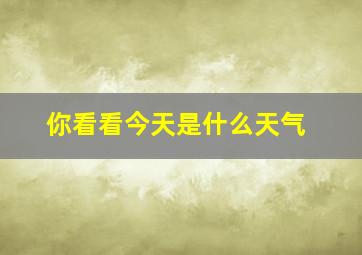 你看看今天是什么天气